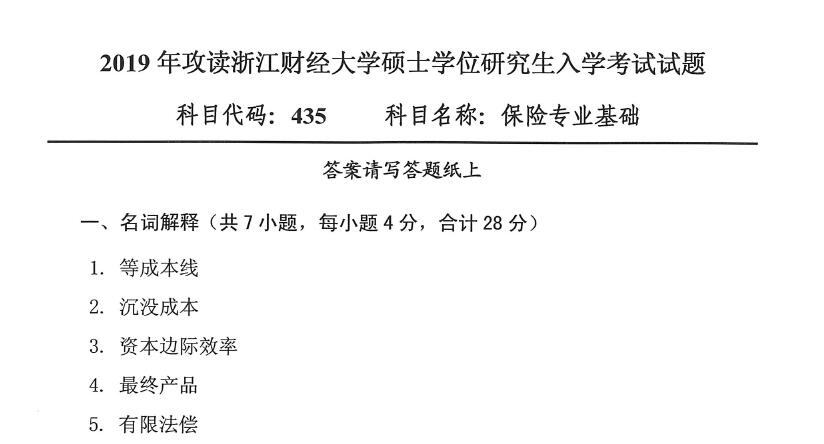 2019年攻读浙江财经大学硕士学位研究生入学考试试题

科目代码：435 科目名称：保险专业基础

答案请写答题纸上

一、名词解释（共7小题，每小题4分，合计28分）

1.等成本线

2.沉没成本

3.资本边际效率

4.最终产品

5.有限法偿